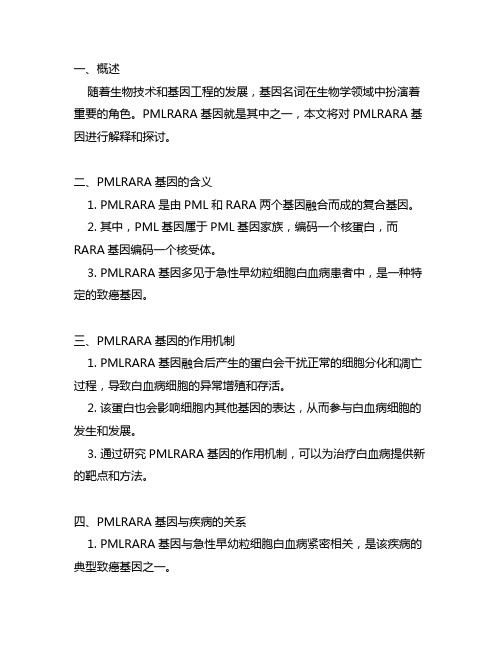 一、概述

随着生物技术和基因工程的发展，基因名词在生物学领域中扮演着重要的角色。PMLRARA 基因就是其中之一，本文将对 PMLRARA 基因进行解释和探讨。

二、PMLRARA 基因的含义

1. PMLRARA 是由 PML 和 RARA 两个基因融合而成的复合基因。

2. 其中，PML 基因属于 PML 基因家族，编码一个核蛋白，而 RARA 基因编码一个核受体。

3. PMLRARA 基因多见于急性早幼粒细胞白血病患者中，是一种特定的致癌基因。

三、PMLRARA 基因的作用机制

1. PMLRARA 基因融合后产生的蛋白会干扰正常的细胞分化和凋亡过程，导致白血病细胞的异常增殖和存活。

2. 该蛋白也会影响细胞内其他基因的表达，从而参与白血病细胞的发生和发展。

3. 通过研究 PMLRARA 基因的作用机制，可以为治疗白血病提供新的靶点和方法。

四、PMLRARA 基因与疾病的关系

1. PMLRARA 基因与急性早幼粒细胞白血病紧密相关，是该疾病的典型致癌基因之一。